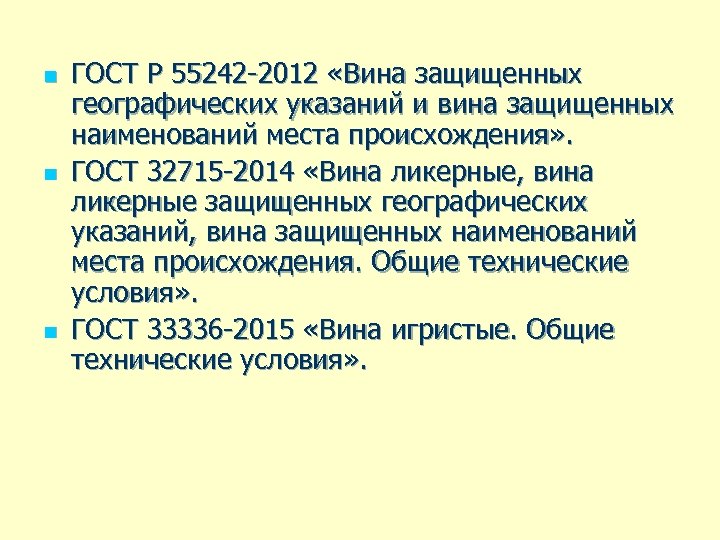 ГОСТ Р 55242-2012 «Вина защищенных географических указаний и вина защищенных наименований места происхождения».

ГОСТ 32715-2014 «Вина ликерные, вина ликерные защищенных географических указаний, вина защищенных наименований места происхождения. Общие технические условия».

ГОСТ 33336-2015 «Вина игристые. Общие технические условия».